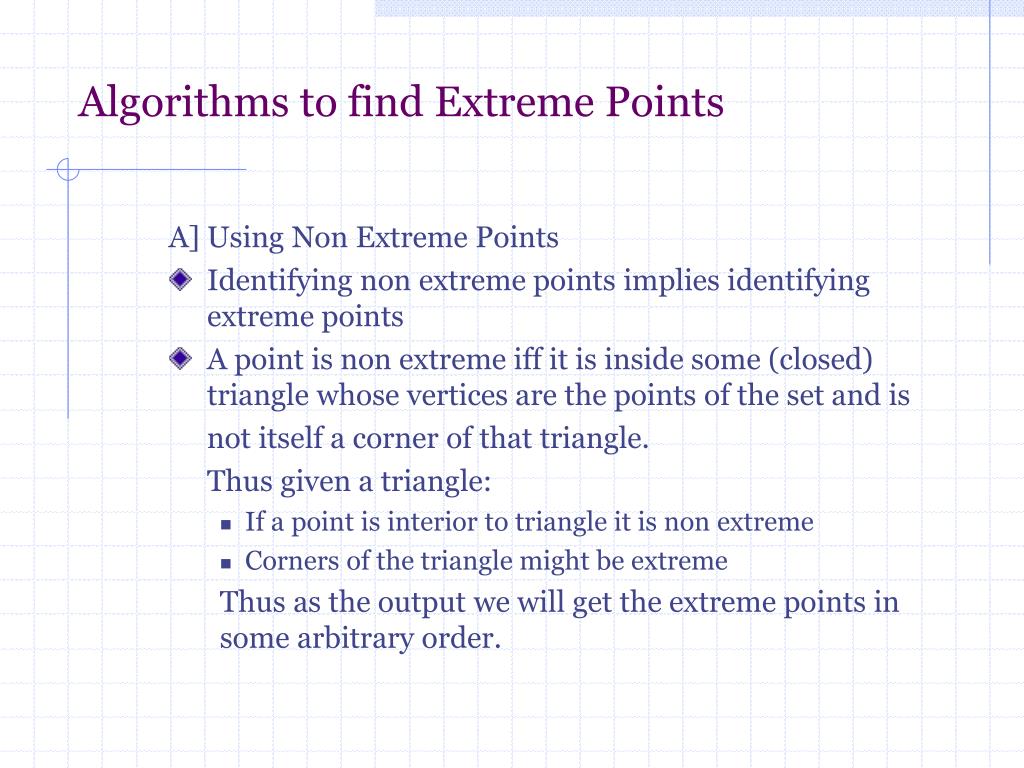 Algorithms to find Extreme Points

A] Using Non Extreme Points

Identifying non extreme points implies identifying extreme points

A point is non extreme iff it is inside some (closed) triangle whose vertices are the points of the set and is not itself a corner of that triangle.

Thus given a triangle:

If a point is interior to triangle it is non extreme

Corners of the triangle might be extreme

Thus as the output we will get the extreme points in some arbitrary order.